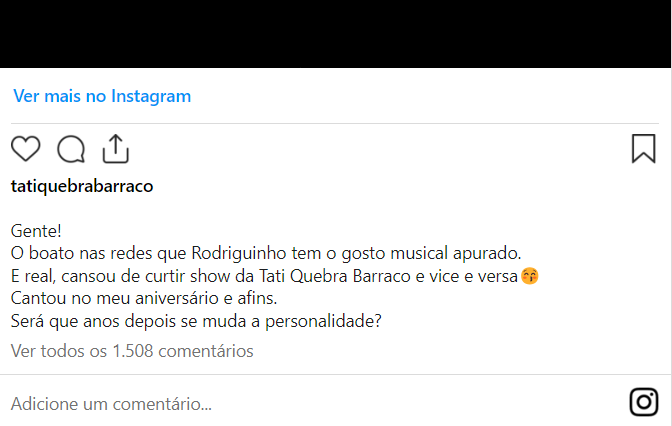 Ver mais no Instagram

tatiquebrabarraco

Gente!
O boato nas redes que Rodriguinho tem o gosto musical apurado.
E real, cansou de curtir show da Tati Quebra Barraco e vice e versa😚
Cantou no meu aniversário e afins.
Será que anos depois se muda a personalidade?

Ver todos os 1.508 comentários

Adicione um comentário...